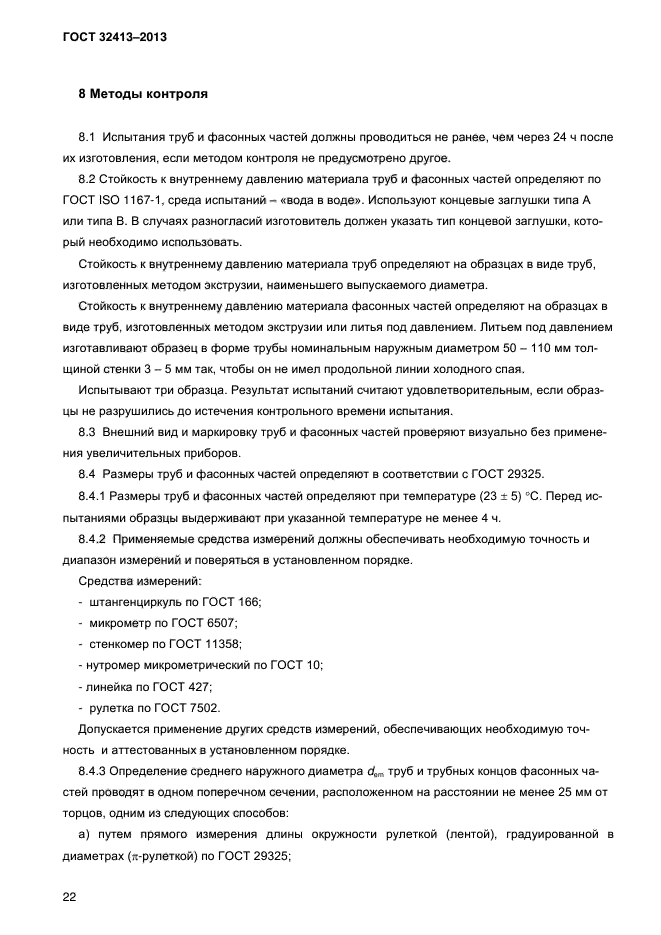 ГОСТ 32413–2013

8 Методы контроля

8.1 Испытания труб и фасонных частей должны проводиться не ранее, чем через 24 ч после их изготовления, если методом контроля не предусмотрено другое.

8.2 Стойкость к внутреннему давлению материала труб и фасонных частей определяют по ГОСТ ISO 1167-1, среда испытаний – «вода в воде». Используют концевые заглушки типа А или типа В. В случаях разногласий изготовитель должен указать тип концевой заглушки, который необходимо использовать.

Стойкость к внутреннему давлению материала труб определяют на образцах в виде труб, изготовленных методом экструзии, наименьшего выпускаемого диаметра.

Стойкость к внутреннему давлению материала фасонных частей определяют на образцах в виде труб, изготовленных методом экструзии или литья под давлением. Литьем под давлением изготавливают образец в форме трубы номинальным наружным диаметром 50 – 110 мм толщиной стенки 3 – 5 мм так, чтобы он не имел продольной линии холодного спая.

Испытывают три образца. Результат испытаний считают удовлетворительным, если образцы не разрушились до истечения контрольного времени испытания.

8.3 Внешний вид и маркировку труб и фасонных частей проверяют визуально без применения увеличительных приборов.

8.4 Размеры труб и фасонных частей определяют в соответствии с ГОСТ 29325.

8.4.1 Размеры труб и фасонных частей определяют при температуре $(23 \pm 5)$ °С. Перед испытаниями образцы выдерживают при указанной температуре не менее 4 ч.

8.4.2 Применяемые средства измерений должны обеспечивать необходимую точность и диапазон измерений и поверяться в установленном порядке.

Средства измерений:

- штангенциркуль по ГОСТ 166;
- микрометр по ГОСТ 6507;
- стенкомер по ГОСТ 11358;
- нутромер микрометрический по ГОСТ 10;
- линейка по ГОСТ 427;
- рулетка по ГОСТ 7502.

Допускается применение других средств измерений, обеспечивающих необходимую точность и аттестованных в установленном порядке.

8.4.3 Определение среднего наружного диаметра $d_{em}$ труб и трубных концов фасонных частей проводят в одном поперечном сечении, расположенном на расстоянии не менее 25 мм от торцов, одним из следующих способов:

а) путем прямого измерения длины окружности рулеткой (лентой), градуированной в диаметрах ($\pi$-рулеткой) по ГОСТ 29325;

22